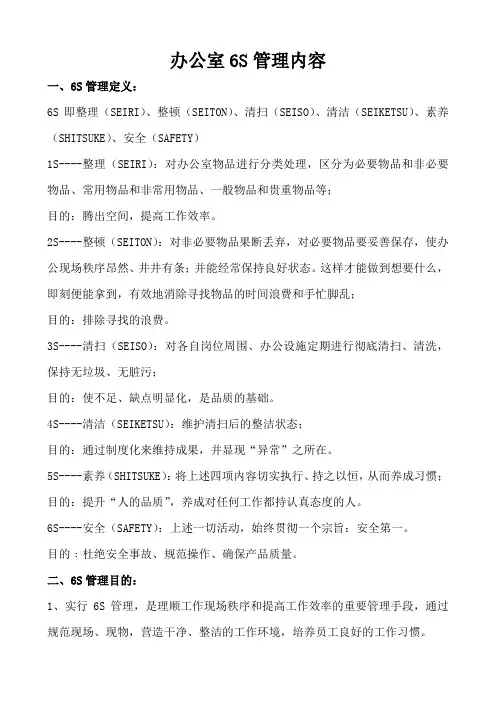 办公室 6S 管理内容

一、6S 管理定义：

6S 即整理（SEIRI）、整顿（SEITON）、清扫（SEISO）、清洁（SEIKETSU）、素养（SHITSUKE）、安全（SAFETY）

1S----整理（SEIRI）：对办公室物品进行分类处理，区分为必要物品和非必要物品、常用物品和非常用物品、一般物品和贵重物品等；

目的：腾出空间，提高工作效率。

2S----整顿（SEITON）：对非必要物品果断丢弃，对必要物品要妥善保存，使办公现场秩序昂然、井井有条；并能经常保持良好状态。这样才能做到想要什么，即刻便能拿到，有效地消除寻找物品的时间浪费和手忙脚乱；

目的：排除寻找的浪费。

3S----清扫（SEISO）：对各自岗位周围、办公设施定期进行彻底清扫、清洗，保持无垃圾、无脏污；

目的：使不足、缺点明显化，是品质的基础。

4S----清洁（SEIKETSU）：维护清扫后的整洁状态；

目的：通过制度化来维持成果，并显现“异常”之所在。

5S----素养（SHITSUKE）：将上述四项内容切实执行、持之以恒，从而养成习惯；

目的：提升“人的品质”，养成对任何工作都持认真态度的人。

6S----安全（SAFETY）：上述一切活动，始终贯彻一个宗旨：安全第一。

目的：杜绝安全事故、规范操作、确保产品质量。

二、6S 管理目的：

1、实行 6S 管理，是理顺工作现场秩序和提高工作效率的重要管理手段，通过规范现场、现物，营造干净、整洁的工作环境，培养员工良好的工作习惯。